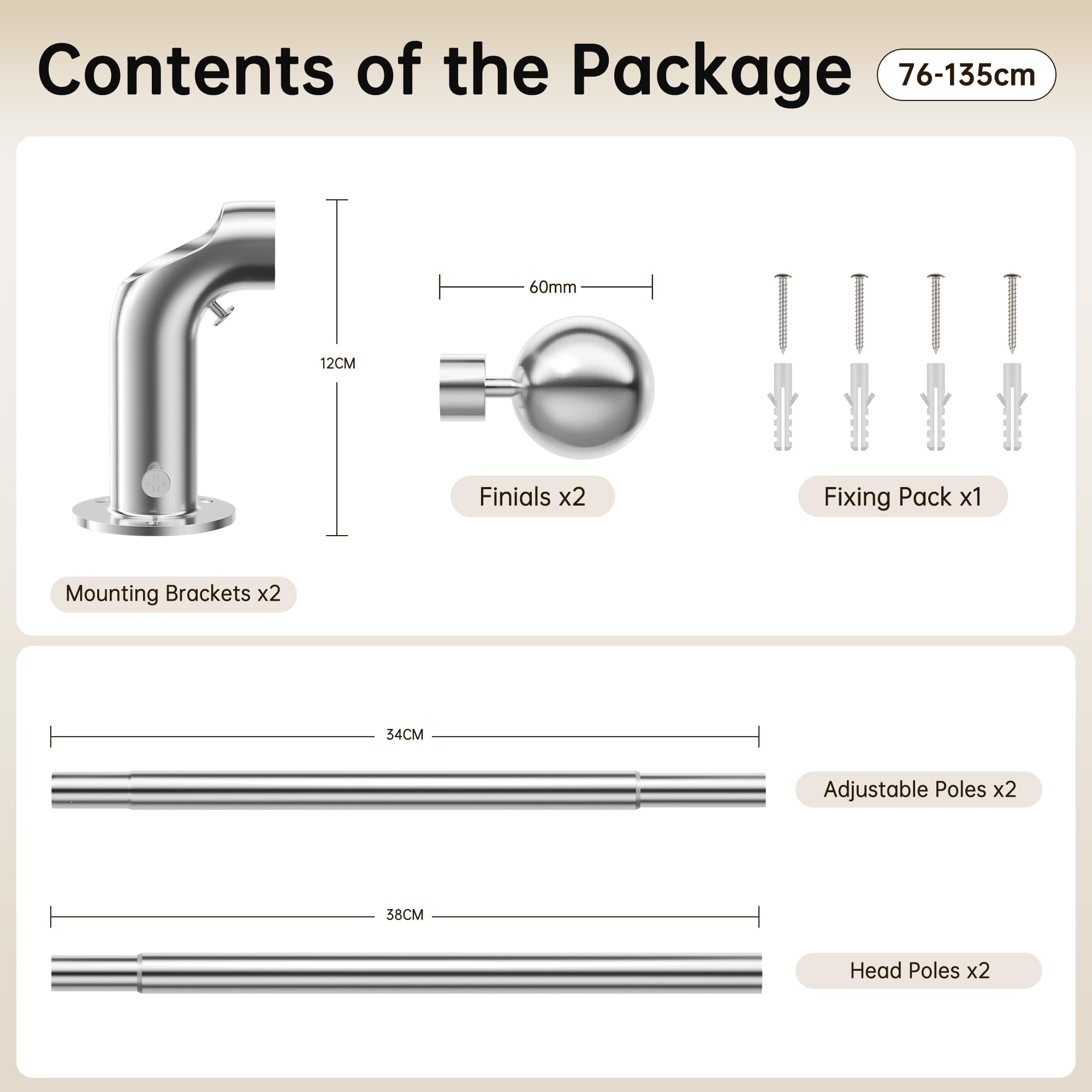 Contents of the Package

76-135cm

12CM

60mm

Finials x2

Fixing Pack x1

Mounting Brackets x2

34CM

Adjustable Poles x2

38CM

Head Poles x2